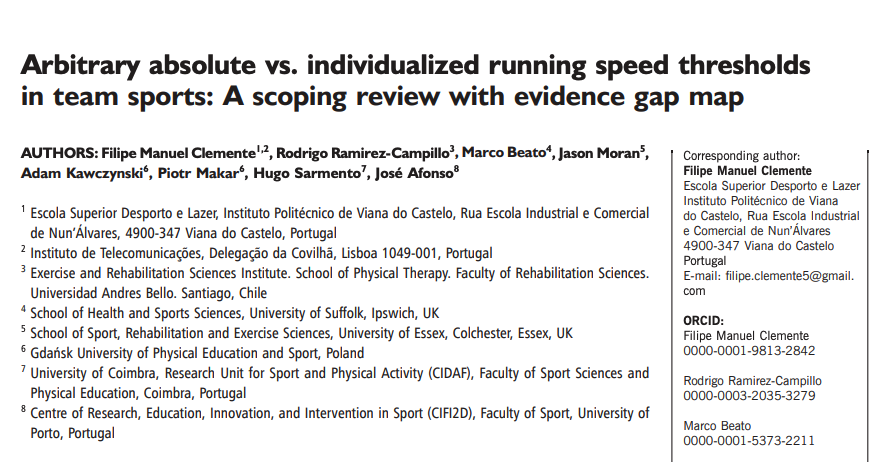 Arbitrary absolute vs. individualized running speed thresholds in team sports: A scoping review with evidence gap map

AUTHORS: Filipe Manuel Clemente$^{1,2}$, Rodrigo Ramirez-Campillo$^{3}$, Marco Beato$^{4}$, Jason Moran$^{5}$, Adam Kawczynski$^{6}$, Piotr Makar$^{6}$, Hugo Sarmento$^{7}$, José Afonso$^{8}$

$^{1}$ Escola Superior Desporto e Lazer, Instituto Politécnico de Viana do Castelo, Rua Escola Industrial e Comercial de Nun'Álvares, 4900-347 Viana do Castelo, Portugal
$^{2}$ Instituto de Telecomunicações, Delegação da Covilhã, Lisboa 1049-001, Portugal
$^{3}$ Exercise and Rehabilitation Sciences Institute. School of Physical Therapy. Faculty of Rehabilitation Sciences. Universidad Andres Bello. Santiago, Chile
$^{4}$ School of Health and Sports Sciences, University of Suffolk, Ipswich, UK
$^{5}$ School of Sport, Rehabilitation and Exercise Sciences, University of Essex, Colchester, Essex, UK
$^{6}$ Gdańsk University of Physical Education and Sport, Poland
$^{7}$ University of Coimbra, Research Unit for Sport and Physical Activity (CIDAF), Faculty of Sport Sciences and Physical Education, Coimbra, Portugal
$^{8}$ Centre of Research, Education, Innovation, and Intervention in Sport (CIFI2D), Faculty of Sport, University of Porto, Portugal

Corresponding author:
Filipe Manuel Clemente
Escola Superior Desporto e Lazer
Instituto Politécnico de Viana do Castelo, Rua Escola Industrial e Comercial de Nun'Álvares
4900-347 Viana do Castelo
Portugal
E-mail: filipe.clemente5@gmail.com

ORCID:
Filipe Manuel Clemente
0000-0001-9813-2842

Rodrigo Ramirez-Campillo
0000-0003-2035-3279

Marco Beato
0000-0001-5373-2211